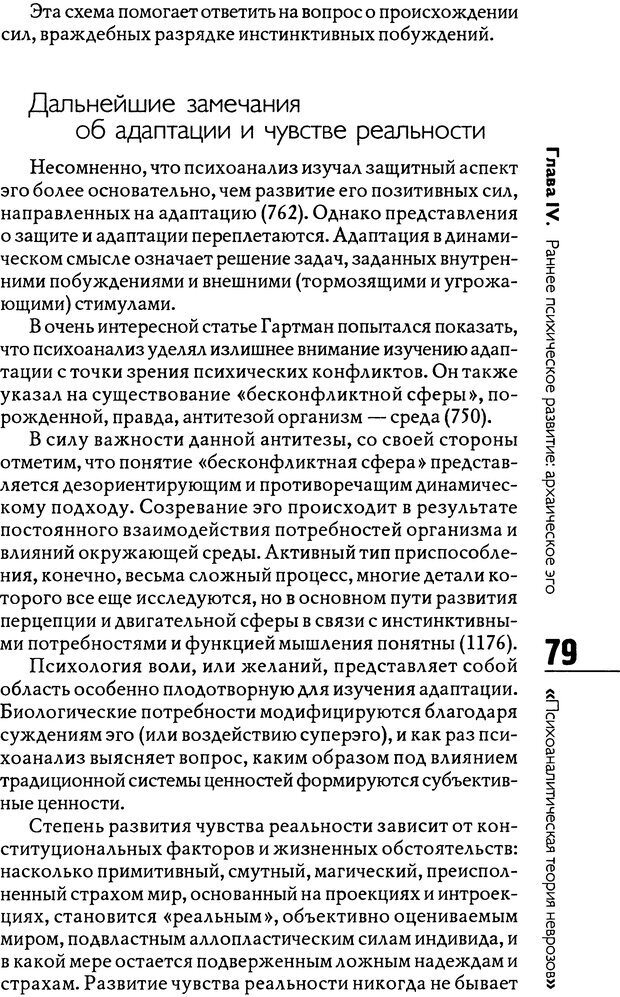 Эта схема помогает ответить на вопрос о происхождении сил, враждебных разрядке инстинктивных побуждений.

Дальнейшие замечания об адаптации и чувстве реальности

Несомненно, что психоанализ изучал защитный аспект эго более основательно, чем развитие его позитивных сил, направленных на адаптацию (762). Однако представления о защите и адаптации переплетаются. Адаптация в динамическом смысле означает решение задач, заданных внутренними побуждениями и внешними (тормозящими и угрожающими) стимулами.

В очень интересной статье Гартман попытался показать, что психоанализ уделял излишнее внимание изучению адаптации с точки зрения психических конфликтов. Он также указал на существование «бесконфликтной сферы», порожденной, правда, антитезой организм — среда (750).

В силу важности данной антитезы, со своей стороны отметим, что понятие «бесконфликтная сфера» представляется дезориентирующим и противоречащим динамическому подходу. Созревание эго происходит в результате постоянного взаимодействия потребностей организма и влияний окружающей среды. Активный тип приспособления, конечно, весьма сложный процесс, многие детали которого все еще исследуются, но в основном пути развития перцепции и двигательной сферы в связи с инстинктивными потребностями и функцией мышления понятны (1176).

Психология воли, или желаний, представляет собой область особенно плодотворную для изучения адаптации. Биологические потребности модифицируются благодаря суждениям эго (или воздействию суперэго), и как раз психоанализ выясняет вопрос, каким образом под влиянием традиционной системы ценностей формируются субъективные ценности.

Степень развития чувства реальности зависит от конституциональных факторов и жизненных обстоятельств: насколько примитивный, смутный, магический, преисполненный страхом мир, основанный на проекциях и интроекциях, становится «реальным», объективно оцениваемым миром, подвластным аллопластическим силам индивида, и в какой мере остается подверженным ложным надеждам и страхам. Развитие чувства реальности никогда не бывает

Глава IV. Раннее психическое развитие: архаическое эго

79

«Психоаналитическая теория неврозов»